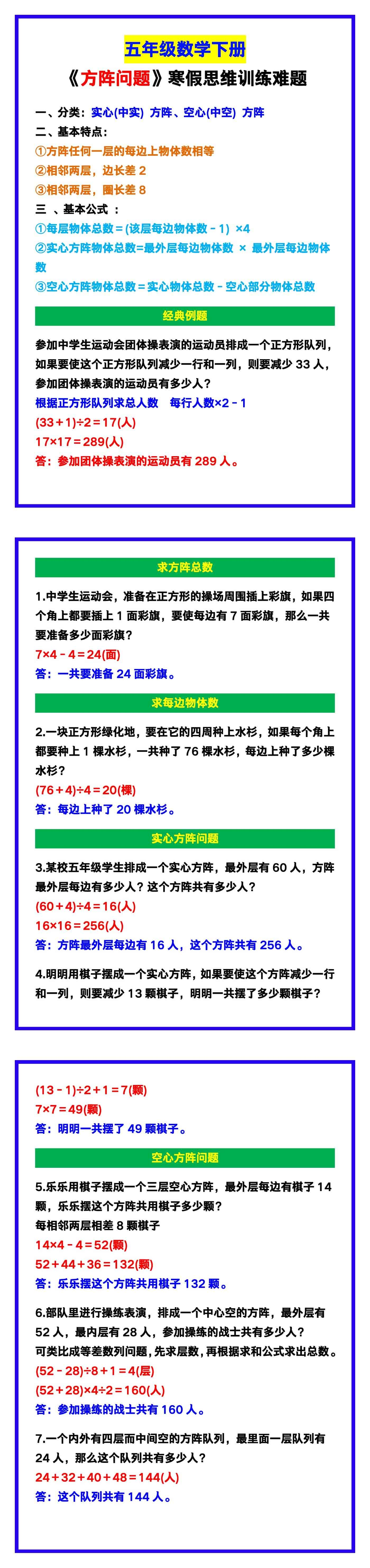 五年级数学下册

《方阵问题》寒假思维训练难题

一、分类：实心(中实) 方阵、空心(中空) 方阵
二、基本特点：
①方阵任何一层的每边上物体数相等
②相邻两层，边长差 2
③相邻两层，圈长差 8
三 、基本公式 ：
①每层物体总数＝(该层每边物体数－1) ×4
②实心方阵物体总数=最外层每边物体数 × 最外层每边物体数
③空心方阵物体总数＝实心物体总数－空心部分物体总数

经典例题

参加中学生运动会团体操表演的运动员排成一个正方形队列，如果要使这个正方形队列减少一行和一列，则要减少 33 人，参加团体操表演的运动员有多少人？
根据正方形队列求总人数　每行人数×2－1
(33＋1)÷2＝17(人)
17×17＝289(人)
答：参加团体操表演的运动员有 289 人。

求方阵总数

1.中学生运动会，准备在正方形的操场周围插上彩旗，如果四个角上都要插上 1 面彩旗，要使每边有 7 面彩旗，那么一共要准备多少面彩旗？
7×4－4＝24(面)
答：一共要准备 24 面彩旗。

求每边物体数

2.一块正方形绿化地，要在它的四周种上水杉，如果每个角上都要种上 1 棵水杉，一共种了 76 棵水杉，每边上种了多少棵水杉？
(76＋4)÷4＝20(棵)
答：每边上种了 20 棵水杉。

实心方阵问题

3.某校五年级学生排成一个实心方阵，最外层有 60 人，方阵最外层每边有多少人？这个方阵共有多少人？
(60＋4)÷4＝16(人)
16×16＝256(人)
答：方阵最外层每边有 16 人，这个方阵共有 256 人。

4.明明用棋子摆成一个实心方阵，如果要使这个方阵减少一行和一列，则要减少 13 颗棋子，明明一共摆了多少颗棋子？

(13－1)÷2＋1＝7(颗)
7×7＝49(颗)
答：明明一共摆了 49 颗棋子。

空心方阵问题

5.乐乐用棋子摆成一个三层空心方阵，最外层每边有棋子 14 颗，乐乐摆这个方阵共用棋子多少颗？
每相邻两层相差 8 颗棋子
14×4－4＝52(颗)
52＋44＋36＝132(颗)
答：乐乐摆这个方阵共用棋子 132 颗。

6.部队里进行操练表演，排成一个中心空的方阵，最外层有 52 人，最内层有 28 人，参加操练的战士共有多少人？
可类比成等差数列问题，先求层数，再根据求和公式求出总数。
(52－28)÷8＋1＝4(层)
(52＋28)×4÷2＝160(人)
答：参加操练的战士共有 160 人。

7.一个内外有四层而中间空的方阵队列，最里面一层队列有 24 人，那么这个队列共有多少人？
24＋32＋40＋48＝144(人)
答：这个队列共有 144 人。